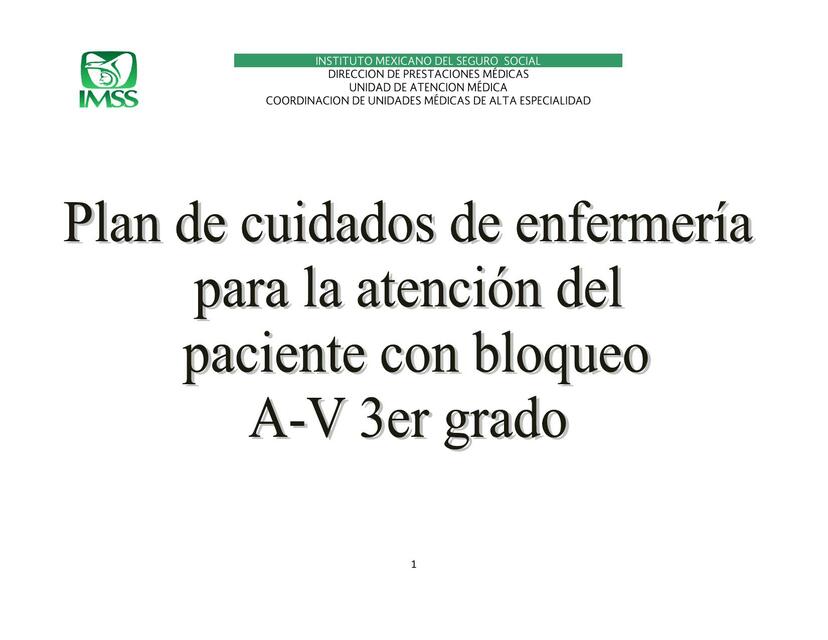 IMSS

INSTITUTO MEXICANO DEL SEGURO SOCIAL
DIRECCION DE PRESTACIONES MÉDICAS
UNIDAD DE ATENCION MÉDICA
COORDINACION DE UNIDADES MÉDICAS DE ALTA ESPECIALIDAD

Plan de cuidados de enfermería para la atención del paciente con bloqueo A-V 3er grado

1